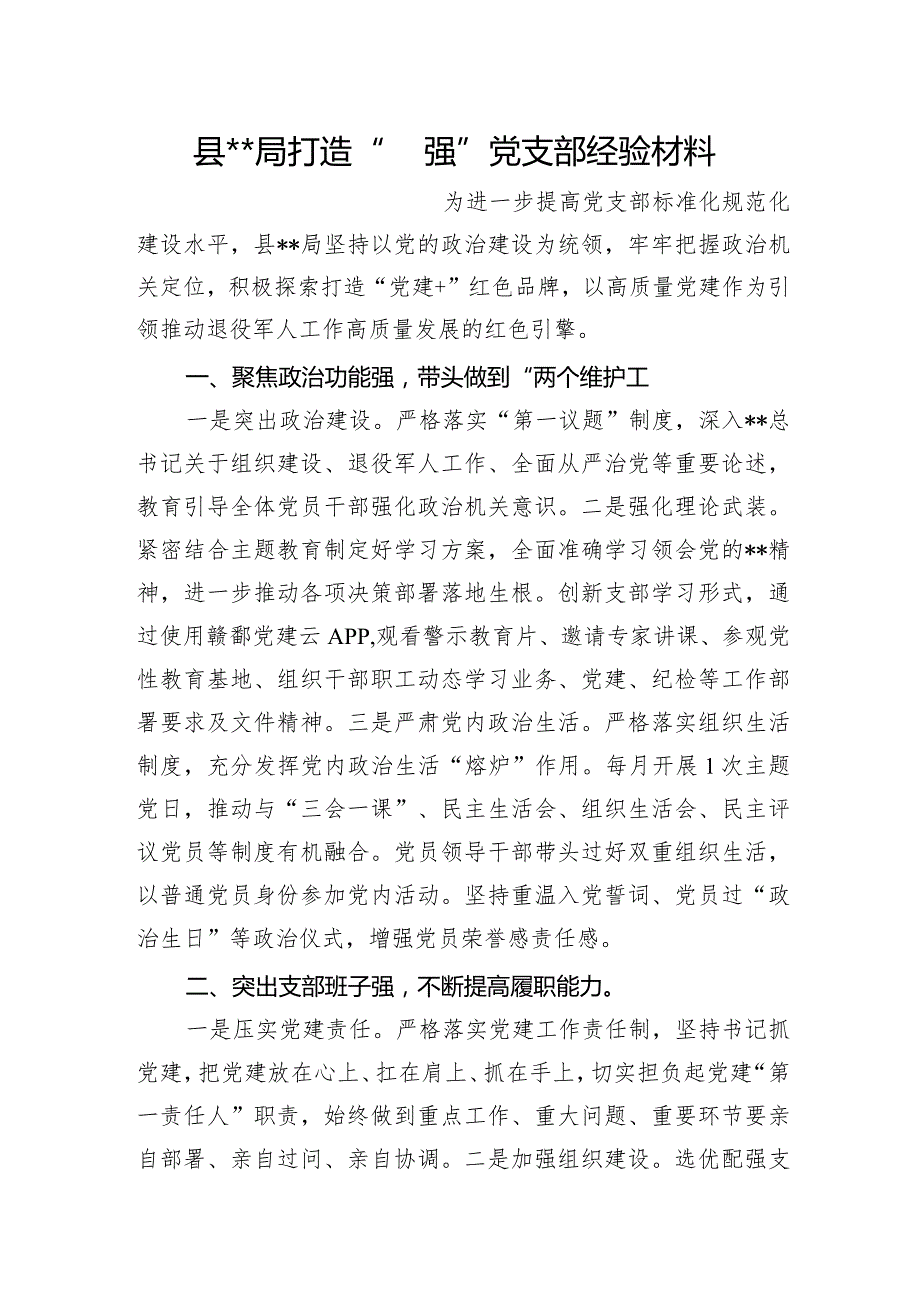 县**局打造“ 强”党支部经验材料

为进一步提高党支部标准化规范化建设水平，县**局坚持以党的政治建设为统领，牢牢把握政治机关定位，积极探索打造“党建+”红色品牌，以高质量党建作为引领推动退役军人工作高质量发展的红色引擎。

一、聚焦政治功能强，带头做到“两个维护工

一是突出政治建设。严格落实“第一议题”制度，深入**总书记关于组织建设、退役军人工作、全面从严治党等重要论述，教育引导全体党员干部强化政治机关意识。二是强化理论武装。紧密结合主题教育制定好学习方案，全面准确学习领会党的**精神，进一步推动各项决策部署落地生根。创新支部学习形式，通过使用赣鄱党建云APP,观看警示教育片、邀请专家讲课、参观党性教育基地、组织干部职工动态学习业务、党建、纪检等工作部署要求及文件精神。三是严肃党内政治生活。严格落实组织生活制度，充分发挥党内政治生活“熔炉”作用。每月开展1次主题党日，推动与“三会一课”、民主生活会、组织生活会、民主评议党员等制度有机融合。党员领导干部带头过好双重组织生活，以普通党员身份参加党内活动。坚持重温入党誓词、党员过“政治生日”等政治仪式，增强党员荣誉感责任感。

二、突出支部班子强，不断提高履职能力。

一是压实党建责任。严格落实党建工作责任制，坚持书记抓党建，把党建放在心上、扛在肩上、抓在手上，切实担负起党建“第一责任人”职责，始终做到重点工作、重大问题、重要环节要亲自部署、亲自过问、亲自协调。二是加强组织建设。选优配强支